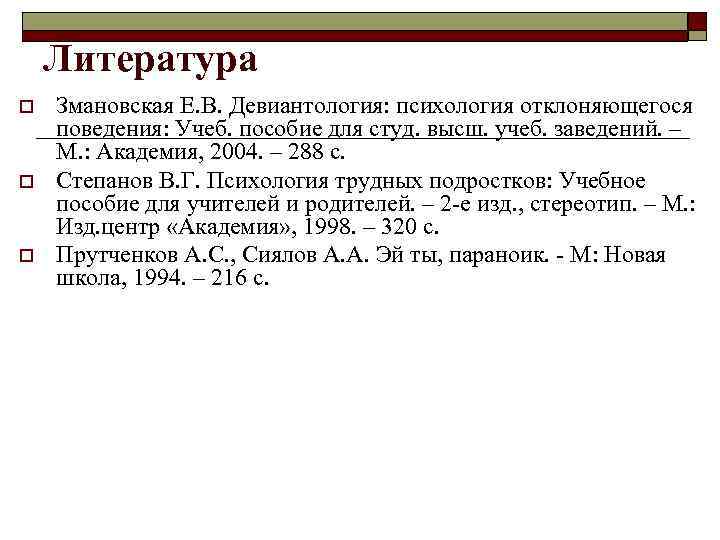 Литература

Змановская Е.В. Девиантология: психология отклоняющегося поведения: Учеб. пособие для студ. высш. учеб. заведений. – М.: Академия, 2004. – 288 с.

Степанов В.Г. Психология трудных подростков: Учебное пособие для учителей и родителей. – 2-е изд., стереотип. – М.: Изд.центр «Академия», 1998. – 320 с.

Прутченков А.С., Сиялов А.А. Эй ты, параноик. - М: Новая школа, 1994. – 216 с.